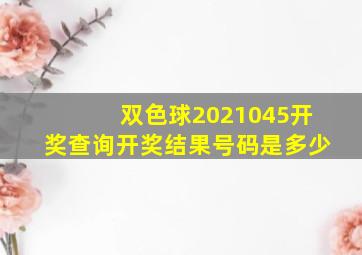 双色球2021045开奖查询开奖结果号码是多少